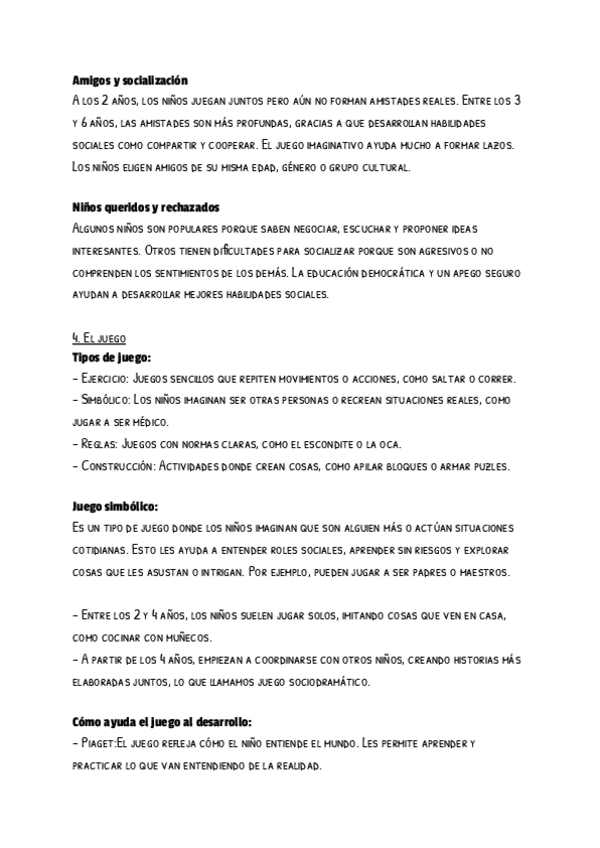 **Amigos y socialización**
A los 2 años, los niños juegan juntos pero aún no forman amistades reales. Entre los 3 y 6 años, las amistades son más profundas, gracias a que desarrollan habilidades sociales como compartir y cooperar. El juego imaginativo ayuda mucho a formar lazos. Los niños eligen amigos de su misma edad, género o grupo cultural.

**Niños queridos y rechazados**
Algunos niños son populares porque saben negociar, escuchar y proponer ideas interesantes. Otros tienen dificultades para socializar porque son agresivos o no comprenden los sentimientos de los demás. La educación democrática y un apego seguro ayudan a desarrollar mejores habilidades sociales.

4. El juego
**Tipos de juego:**
- Ejercicio: Juegos sencillos que repiten movimientos o acciones, como saltar o correr.
- Simbólico: Los niños imaginan ser otras personas o recrean situaciones reales, como jugar a ser médico.
- Reglas: Juegos con normas claras, como el escondite o la oca.
- Construcción: Actividades donde crean cosas, como apilar bloques o armar puzles.

**Juego simbólico:**
Es un tipo de juego donde los niños imaginan que son alguien más o actúan situaciones cotidianas. Esto les ayuda a entender roles sociales, aprender sin riesgos y explorar cosas que les asustan o intrigan. Por ejemplo, pueden jugar a ser padres o maestros.

- Entre los 2 y 4 años, los niños suelen jugar solos, imitando cosas que ven en casa, como cocinar con muñecos.
- A partir de los 4 años, empiezan a coordinarse con otros niños, creando historias más elaboradas juntos, lo que llamamos juego sociodramático.

**Cómo ayuda el juego al desarrollo:**
- Piaget:El juego refleja cómo el niño entiende el mundo. Les permite aprender y practicar lo que van entendiendo de la realidad.